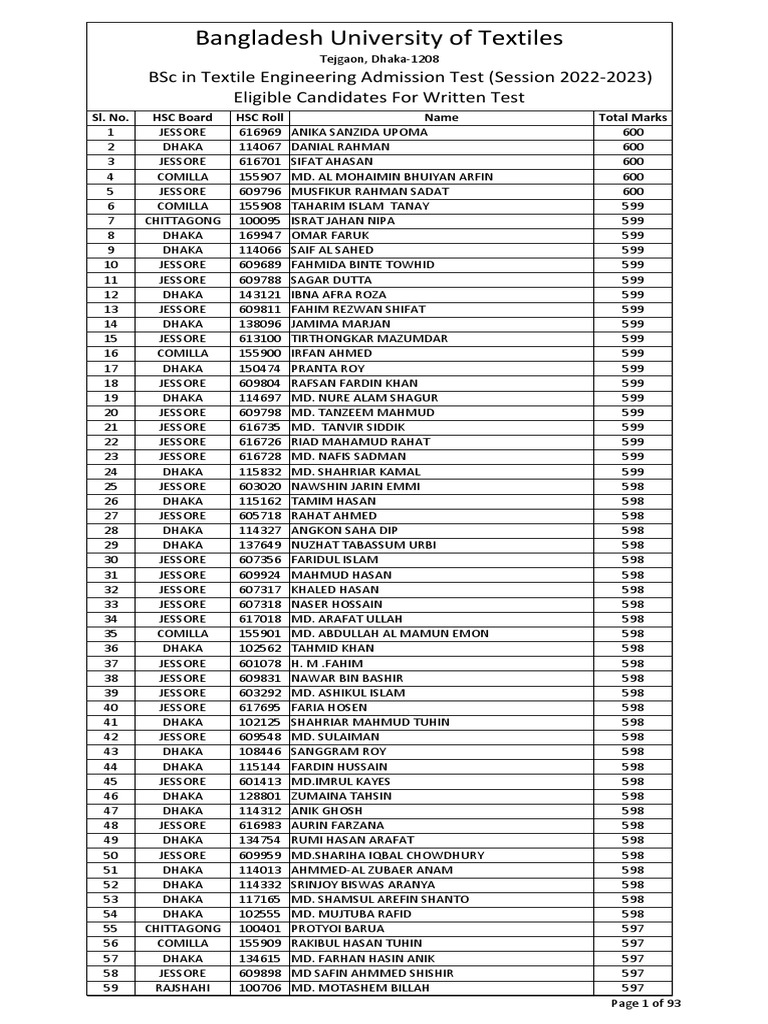 Bangladesh University of Textiles
Tejgaon, Dhaka-1208
BSc in Textile Engineering Admission Test (Session 2022-2023)
Eligible Candidates For Written Test

| Sl. No. | HSC Board | HSC Roll | Name | Total Marks |
|---|---|---|---|---|
| 1 | JESSORE | 616969 | ANIKA SANZIDA UPOMA | 600 |
| 2 | DHAKA | 114067 | DANIAL RAHMAN | 600 |
| 3 | JESSORE | 616701 | SIFAT AHASAN | 600 |
| 4 | COMILLA | 155907 | MD. AL MOHAIMIN BHUIYAN ARFIN | 600 |
| 5 | JESSORE | 609796 | MUSFIKUR RAHMAN SADAT | 600 |
| 6 | COMILLA | 155908 | TAHARIM ISLAM TANAY | 599 |
| 7 | CHITTAGONG | 100095 | ISRAT JAHAN NIPA | 599 |
| 8 | DHAKA | 169947 | OMAR FARUK | 599 |
| 9 | DHAKA | 114066 | SAIF AL SAHED | 599 |
| 10 | JESSORE | 609689 | FAHMIDA BINTE TOWHID | 599 |
| 11 | JESSORE | 609788 | SAGAR DUTTA | 599 |
| 12 | DHAKA | 143121 | IBNA AFRA ROZA | 599 |
| 13 | JESSORE | 609811 | FAHIM REZWAN SHIFAT | 599 |
| 14 | DHAKA | 138096 | JAMIMA MARJAN | 599 |
| 15 | JESSORE | 613100 | TIRTHONGKAR MAZUMDAR | 599 |
| 16 | COMILLA | 155900 | IRFAN AHMED | 599 |
| 17 | DHAKA | 150474 | PRANTA ROY | 599 |
| 18 | JESSORE | 609804 | RAFSAN FARDIN KHAN | 599 |
| 19 | DHAKA | 114697 | MD. NURE ALAM SHAGUR | 599 |
| 20 | JESSORE | 609798 | MD. TANZEEM MAHMUD | 599 |
| 21 | JESSORE | 616735 | MD. TANVIR SIDDIK | 599 |
| 22 | JESSORE | 616726 | RIAD MAHAMUD RAHAT | 599 |
| 23 | JESSORE | 616728 | MD. NAFIS SADMAN | 599 |
| 24 | DHAKA | 115832 | MD. SHAHRIAR KAMAL | 599 |
| 25 | JESSORE | 603020 | NAWSHIN JARIN EMMI | 598 |
| 26 | DHAKA | 115162 | TAMIM HASAN | 598 |
| 27 | JESSORE | 605718 | RAHAT AHMED | 598 |
| 28 | DHAKA | 114327 | ANGKON SAHA DIP | 598 |
| 29 | DHAKA | 137649 | NUZHAT TABASSUM URBI | 598 |
| 30 | JESSORE | 607356 | FARIDUL ISLAM | 598 |
| 31 | JESSORE | 609924 | MAHMUD HASAN | 598 |
| 32 | JESSORE | 607317 | KHALED HASAN | 598 |
| 33 | JESSORE | 607318 | NASER HOSSAIN | 598 |
| 34 | JESSORE | 617018 | MD. ARAFAT ULLAH | 598 |
| 35 | COMILLA | 155901 | MD. ABDULLAH AL MAMUN EMON | 598 |
| 36 | DHAKA | 102562 | TAHMID KHAN | 598 |
| 37 | JESSORE | 601078 | H. M .FAHIM | 598 |
| 38 | JESSORE | 609831 | NAWAR BIN BASHIR | 598 |
| 39 | JESSORE | 603292 | MD. ASHIKUL ISLAM | 598 |
| 40 | JESSORE | 617695 | FARIA HOSEN | 598 |
| 41 | DHAKA | 102125 | SHAHRIAR MAHMUD TUHIN | 598 |
| 42 | JESSORE | 609548 | MD. SULAIMAN | 598 |
| 43 | DHAKA | 108446 | SANGGRAM ROY | 598 |
| 44 | DHAKA | 115144 | FARDIN HUSSAIN | 598 |
| 45 | JESSORE | 601413 | MD.IMRUL KAYES | 598 |
| 46 | DHAKA | 128801 | ZUMAINA TAHSIN | 598 |
| 47 | DHAKA | 114312 | ANIK GHOSH | 598 |
| 48 | JESSORE | 616983 | AURIN FARZANA | 598 |
| 49 | DHAKA | 134754 | RUMI HASAN ARAFAT | 598 |
| 50 | JESSORE | 609959 | MD.SHARIHA IQBAL CHOWDHURY | 598 |
| 51 | DHAKA | 114013 | AHMMED-AL ZUBAER ANAM | 598 |
| 52 | DHAKA | 114332 | SRINJOY BISWAS ARANYA | 598 |
| 53 | DHAKA | 117165 | MD. SHAMSUL AREFIN SHANTO | 598 |
| 54 | DHAKA | 102555 | MD. MUJTUBA RAFID | 598 |
| 55 | CHITTAGONG | 100401 | PROTYOI BARUA | 597 |
| 56 | COMILLA | 155909 | RAKIBUL HASAN TUHIN | 597 |
| 57 | DHAKA | 134615 | MD. FARHAN HASIN ANIK | 597 |
| 58 | JESSORE | 609898 | MD SAFIN AHMMED SHISHIR | 597 |
| 59 | RAJSHAHI | 100706 | MD. MOTASHEM BILLAH | 597 |

Page 1 of 93